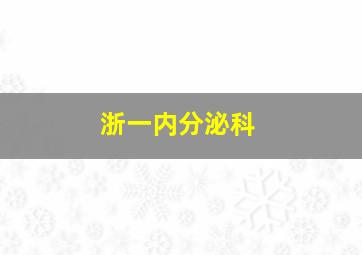 浙一内分泌科